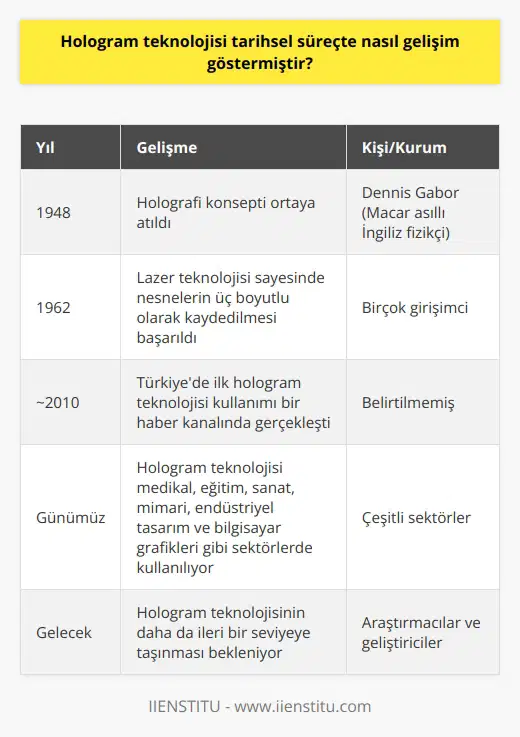 Hologram teknolojisi tarihsel süreçte nasıl gelişim göstermiştir?

| Yıl | Gelişme | Kişi/Kurum |
|---|---|---|
| 1948 | Holografi konsepti ortaya atıldı | Dennis Gabor (Macar asıllı İngiliz fizikçi) |
| 1962 | Lazer teknolojisi sayesinde nesnelerin üç boyutlu olarak kaydedilmesi başarıldı | Birçok girişimci |
| ~2010 | Türkiye'de ilk hologram teknolojisi kullanımı bir haber kanalında gerçekleşti | Belirtilmemiş |
| Günümüz | Hologram teknolojisi medikal, eğitim, sanat, mimari, endüstriyel tasarım ve bilgisayar grafikleri gibi sektörlerde kullanılıyor | Çeşitli sektörler |
| Gelecek | Hologram teknolojisinin daha da ileri bir seviyeye taşınması bekleniyor | Araştırmacılar ve geliştiriciler |

IIENSTITU - www.iienstitu.com